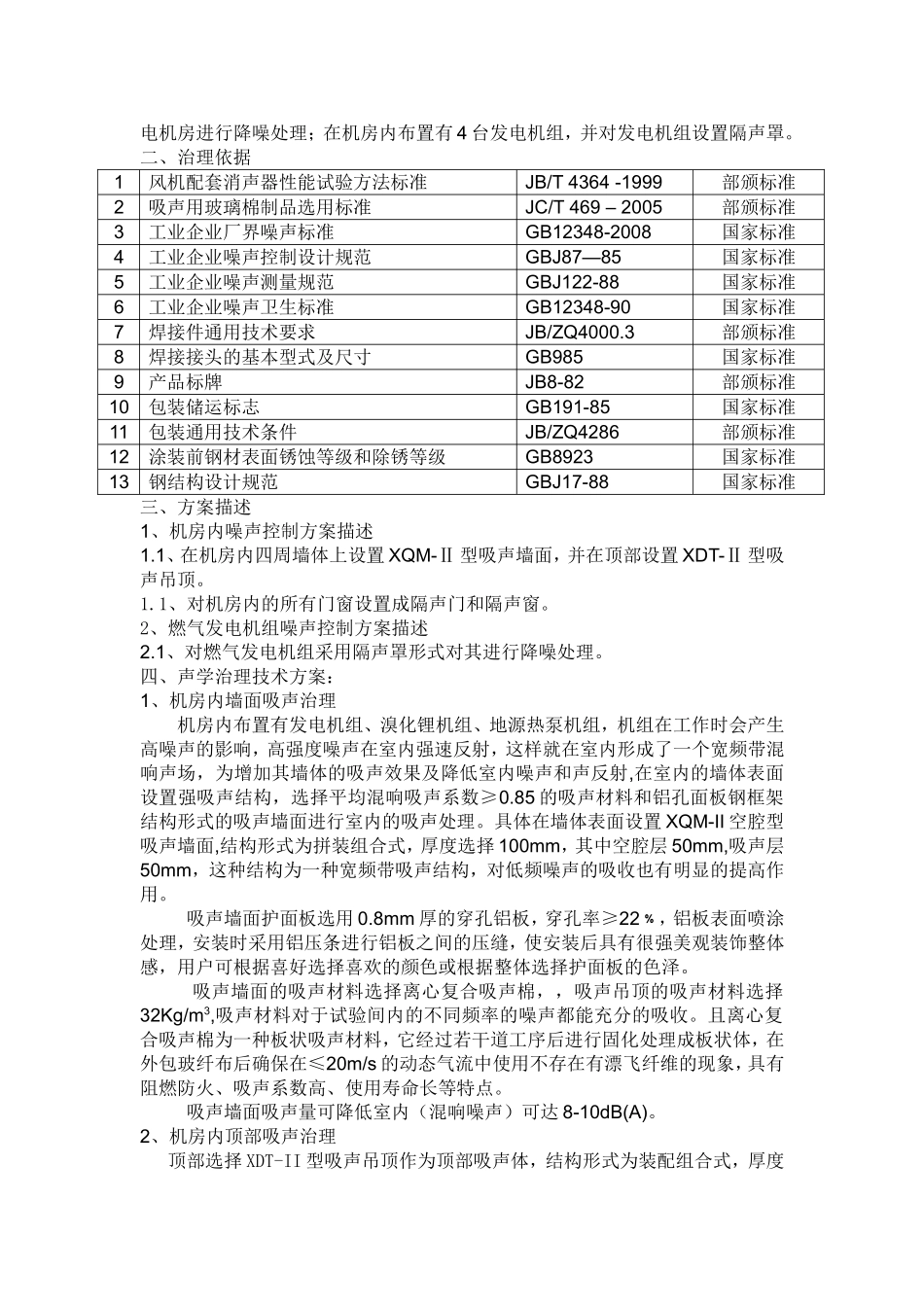 电机房进行降噪处理；在机房内布置有4台发电机组，并对发电机组设置隔声罩。
二、治理依据

| 1 | 风机配套消声器性能试验方法标准 | JB/T 4364 -1999 | 部颁标准 |
|---|---|---|---|
| 2 | 吸声用玻璃棉制品选用标准 | JC/T 469 – 2005 | 部颁标准 |
| 3 | 工业企业厂界噪声标准 | GB12348-2008 | 国家标准 |
| 4 | 工业企业噪声控制设计规范 | GBJ87—85 | 国家标准 |
| 5 | 工业企业噪声测量规范 | GBJ122-88 | 国家标准 |
| 6 | 工业企业噪声卫生标准 | GB12348-90 | 国家标准 |
| 7 | 焊接件通用技术要求 | JB/ZQ4000.3 | 部颁标准 |
| 8 | 焊接接头的基本型式及尺寸 | GB985 | 国家标准 |
| 9 | 产品标牌 | JB8-82 | 部颁标准 |
| 10 | 包装储运标志 | GB191-85 | 国家标准 |
| 11 | 包装通用技术条件 | JB/ZQ4286 | 部颁标准 |
| 12 | 涂装前钢材表面锈蚀等级和除锈等级 | GB8923 | 国家标准 |
| 13 | 钢结构设计规范 | GBJ17-88 | 国家标准 |

三、方案描述
1、机房内噪声控制方案描述
1.1、在机房内四周墙体上设置XQM-Ⅱ型吸声墙面，并在顶部设置XDT-Ⅱ型吸声吊顶。
1.1、对机房内的所有门窗设置成隔声门和隔声窗。
2、燃气发电机组噪声控制方案描述
2.1、对燃气发电机组采用隔声罩形式对其进行降噪处理。
四、声学治理技术方案：
1、机房内墙面吸声治理
机房内布置有发电机组、溴化锂机组、地源热泵机组，机组在工作时会产生高噪声的影响，高强度噪声在室内强速反射，这样就在室内形成了一个宽频带混响声场，为增加其墙体的吸声效果及降低室内噪声和声反射,在室内的墙体表面设置强吸声结构，选择平均混响吸声系数≥0.85的吸声材料和铝孔面板钢框架结构形式的吸声墙面进行室内的吸声处理。具体在墙体表面设置XQM-II空腔型吸声墙面,结构形式为拼装组合式，厚度选择100mm，其中空腔层50mm,吸声层50mm，这种结构为一种宽频带吸声结构，对低频噪声的吸收也有明显的提高作用。
吸声墙面护面板选用0.8mm厚的穿孔铝板，穿孔率≥22％，铝板表面喷涂处理，安装时采用铝压条进行铝板之间的压缝，使安装后具有很强美观装饰整体感，用户可根据喜好选择喜欢的颜色或根据整体选择护面板的色泽。
吸声墙面的吸声材料选择离心复合吸声棉，，吸声吊顶的吸声材料选择32Kg/m$^3$,吸声材料对于试验间内的不同频率的噪声都能充分的吸收。且离心复合吸声棉为一种板状吸声材料，它经过若干道工序后进行固化处理成板状体，在外包玻纤布后确保在≤20m/s的动态气流中使用不存在有漂飞纤维的现象，具有阻燃防火、吸声系数高、使用寿命长等特点。
吸声墙面吸声量可降低室内（混响噪声）可达8-10dB(A)。
2、机房内顶部吸声治理
顶部选择XDT-II型吸声吊顶作为顶部吸声体，结构形式为装配组合式，厚度